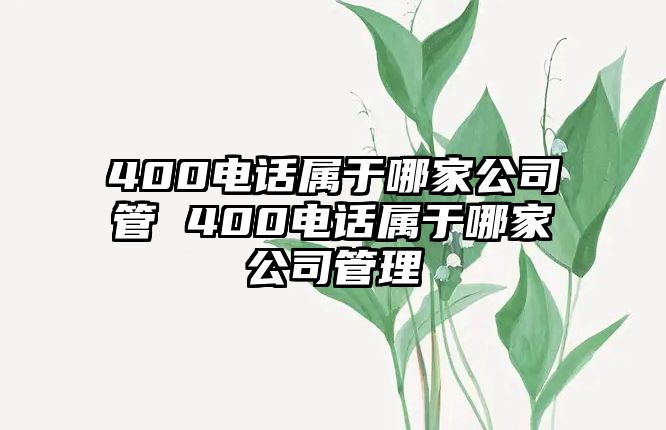 400电话属于哪家公司管 400电话属于哪家公司管理